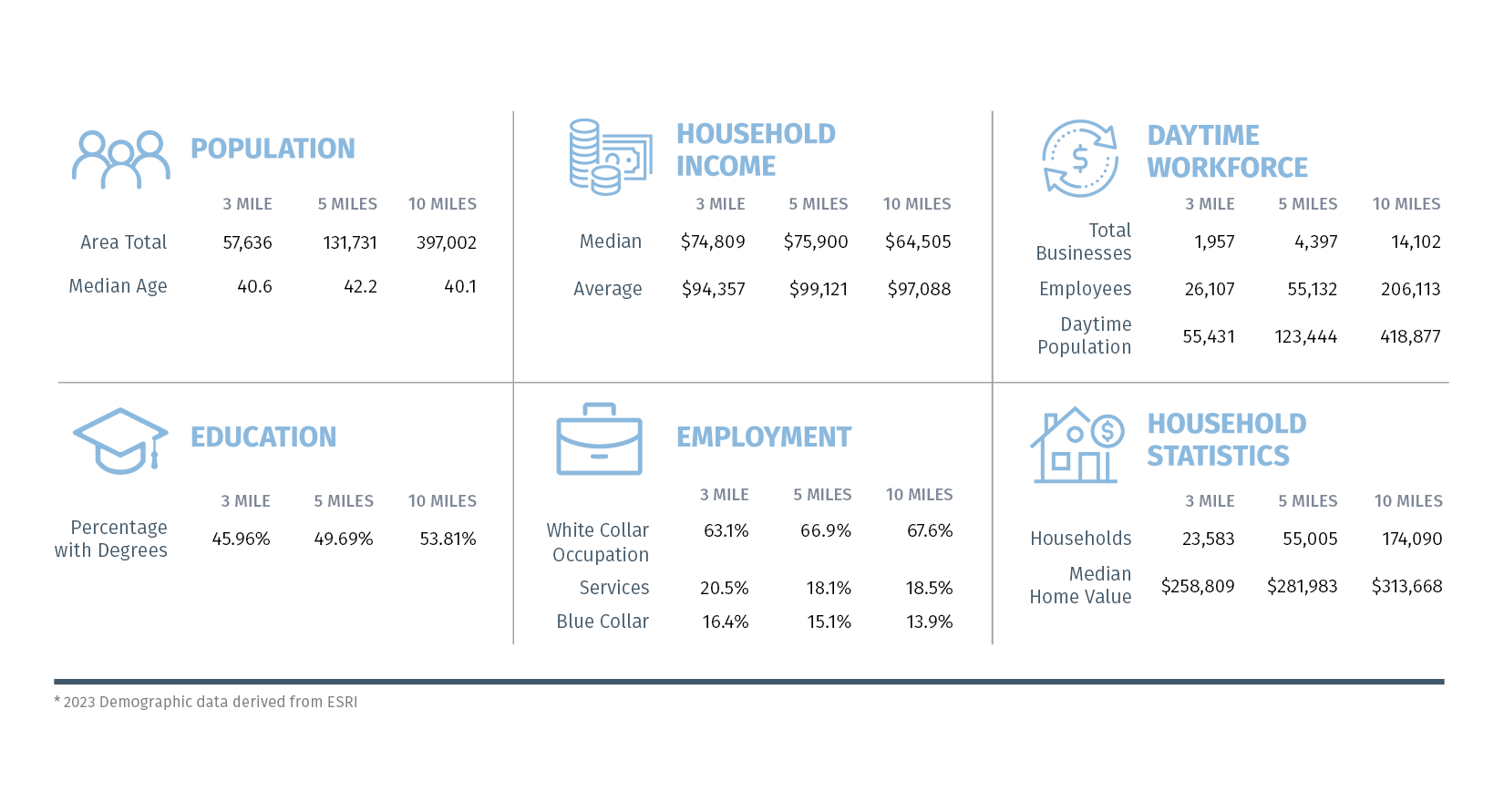 POPULATION

| | 3 MILE | 5 MILES | 10 MILES |
|---|---|---|---|
| Area Total | 57,636 | 131,731 | 397,002 |
| Median Age | 40.6 | 42.2 | 40.1 |

HOUSEHOLD INCOME

| | 3 MILE | 5 MILES | 10 MILES |
|---|---|---|---|
| Median | \$74,809 | \$75,900 | \$64,505 |
| Average | \$94,357 | \$99,121 | \$97,088 |

DAYTIME WORKFORCE

| | 3 MILE | 5 MILES | 10 MILES |
|---|---|---|---|
| Total Businesses | 1,957 | 4,397 | 14,102 |
| Employees | 26,107 | 55,132 | 206,113 |
| Daytime Population | 55,431 | 123,444 | 418,877 |

EDUCATION

| | 3 MILE | 5 MILES | 10 MILES |
|---|---|---|---|
| Percentage with Degrees | 45.96% | 49.69% | 53.81% |

EMPLOYMENT

| | 3 MILE | 5 MILES | 10 MILES |
|---|---|---|---|
| White Collar Occupation | 63.1% | 66.9% | 67.6% |
| Services | 20.5% | 18.1% | 18.5% |
| Blue Collar | 16.4% | 15.1% | 13.9% |

HOUSEHOLD STATISTICS

| | 3 MILE | 5 MILES | 10 MILES |
|---|---|---|---|
| Households | 23,583 | 55,005 | 174,090 |
| Median Home Value | \$258,809 | \$281,983 | \$313,668 |

* 2023 Demographic data derived from ESRI